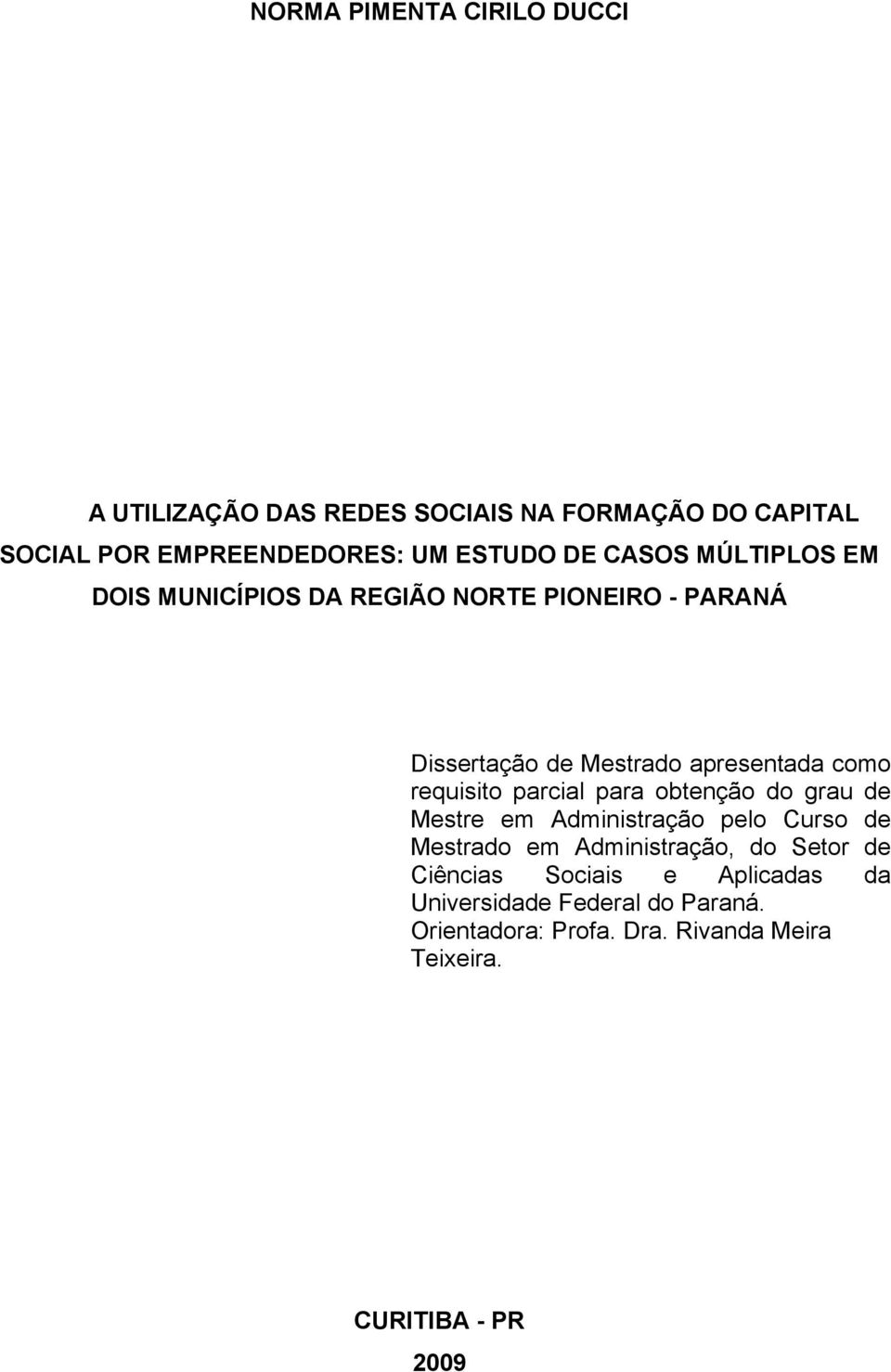 NORMA PIMENTA CIRILO DUCCI

A UTILIZAÇÃO DAS REDES SOCIAIS NA FORMAÇÃO DO CAPITAL SOCIAL POR EMPREENDEDORES: UM ESTUDO DE CASOS MÚLTIPLOS EM DOIS MUNICÍPIOS DA REGIÃO NORTE PIONEIRO - PARANÁ

Dissertação de Mestrado apresentada como requisito parcial para obtenção do grau de Mestre em Administração pelo Curso de Mestrado em Administração, do Setor de Ciências Sociais e Aplicadas da Universidade Federal do Paraná.
Orientadora: Profa. Dra. Rivanda Meira Teixeira.

CURITIBA - PR
2009